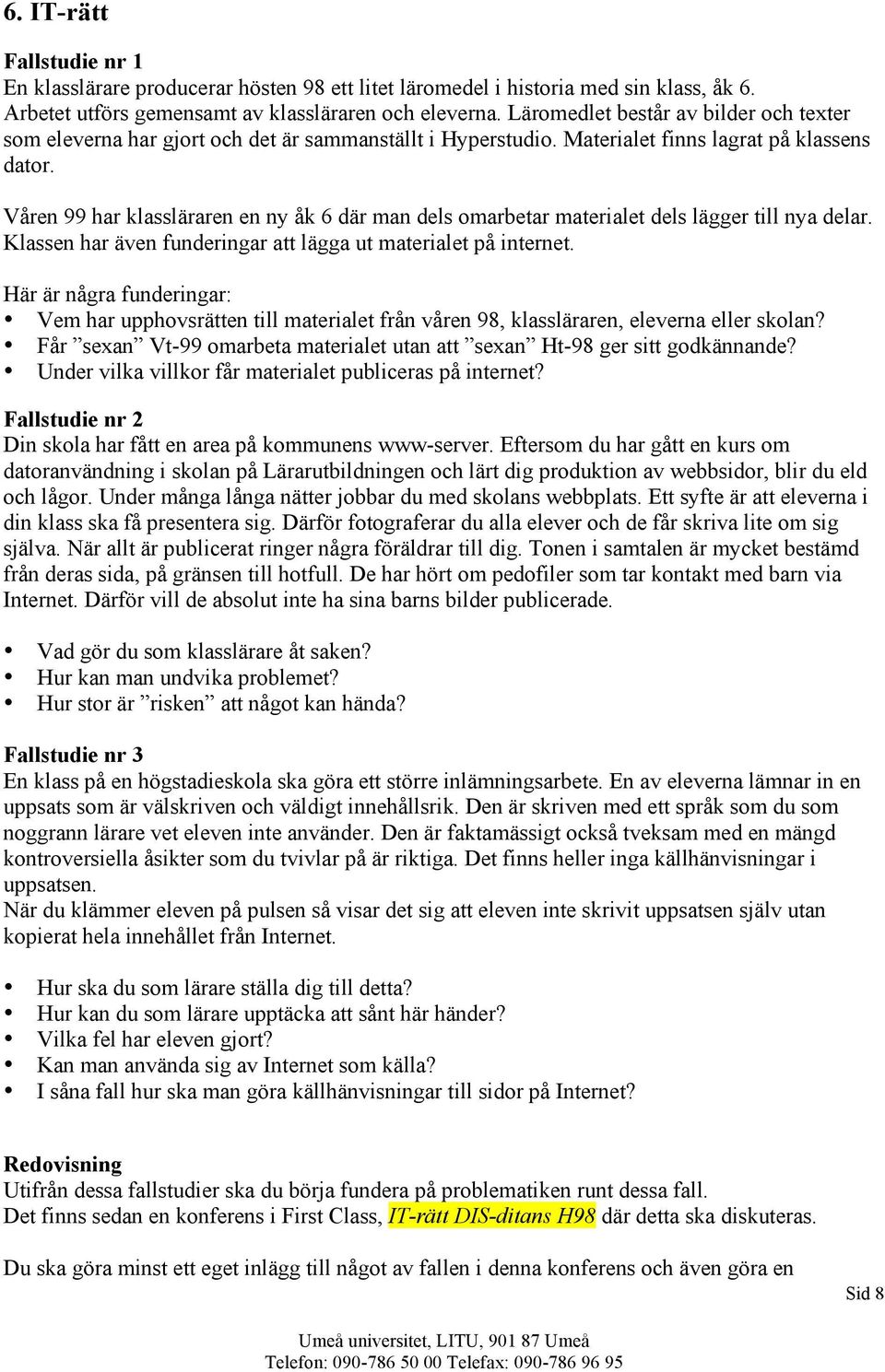 6. IT-rätt

Fallstudie nr 1
En klasslärare producerar hösten 98 ett litet läromedel i historia med sin klass, åk 6. Arbetet utförs gemensamt av klassläraren och eleverna. Läromedlet består av bilder och texter som eleverna har gjort och det är sammanställt i Hyperstudio. Materialet finns lagrat på klassens dator.

Våren 99 har klassläraren en ny åk 6 där man dels omarbetar materialet dels lägger till nya delar. Klassen har även funderingar att lägga ut materialet på internet.

Här är några funderingar:
• Vem har upphovsrätten till materialet från våren 98, klassläraren, eleverna eller skolan?
• Får ”sexan” Vt-99 omarbeta materialet utan att ”sexan” Ht-98 ger sitt godkännande?
• Under vilka villkor får materialet publiceras på internet?

Fallstudie nr 2
Din skola har fått en area på kommunens www-server. Eftersom du har gått en kurs om datoranvändning i skolan på Lärarutbildningen och lärt dig produktion av webbsidor, blir du eld och lågor. Under många långa nätter jobbar du med skolans webbplats. Ett syfte är att eleverna i din klass ska få presentera sig. Därför fotograferar du alla elever och de får skriva lite om sig själva. När allt är publicerat ringer några föräldrar till dig. Tonen i samtalen är mycket bestämd från deras sida, på gränsen till hotfull. De har hört om pedofiler som tar kontakt med barn via Internet. Därför vill de absolut inte ha sina barns bilder publicerade.

• Vad gör du som klasslärare åt saken?
• Hur kan man undvika problemet?
• Hur stor är ”risken” att något kan hända?

Fallstudie nr 3
En klass på en högstadieskola ska göra ett större inlämningsarbete. En av eleverna lämnar in en uppsats som är välskriven och väldigt innehållsrik. Den är skriven med ett språk som du som noggrann lärare vet eleven inte använder. Den är faktamässigt också tveksam med en mängd kontroversiella åsikter som du tvivlar på är riktiga. Det finns heller inga källhänvisningar i uppsatsen.
När du klämmer eleven på pulsen så visar det sig att eleven inte skrivit uppsatsen själv utan kopierat hela innehållet från Internet.

• Hur ska du som lärare ställa dig till detta?
• Hur kan du som lärare upptäcka att sånt här händer?
• Vilka fel har eleven gjort?
• Kan man använda sig av Internet som källa?
• I såna fall hur ska man göra källhänvisningar till sidor på Internet?

Redovisning
Utifrån dessa fallstudier ska du börja fundera på problematiken runt dessa fall.
Det finns sedan en konferens i First Class, IT-rätt DIS-ditans H98 där detta ska diskuteras.

Du ska göra minst ett eget inlägg till något av fallen i denna konferens och även göra en

Sid 8

Umeå universitet, LITU, 901 87 Umeå
Telefon: 090-786 50 00 Telefax: 090-786 96 95